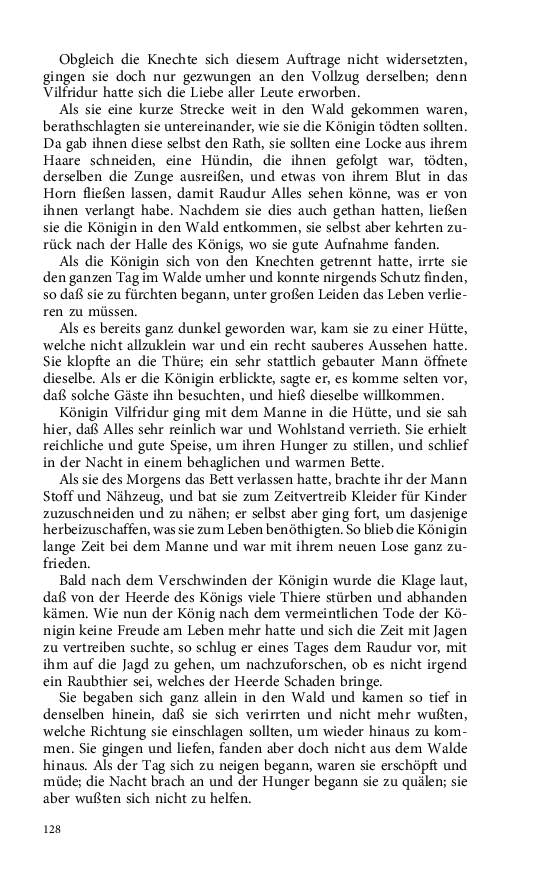 Obgleich die Knechte sich diesem Auftrage nicht widersetzten, gingen sie doch nur gezwungen an den Vollzug derselben; denn Vilfridur hatte sich die Liebe aller Leute erworben.

Als sie eine kurze Strecke weit in den Wald gekommen waren, berathschlagten sie untereinander, wie sie die Königin tödten sollten. Da gab ihnen diese selbst den Rath, sie sollten eine Locke aus ihrem Haare schneiden, eine Hündin, die ihnen gefolgt war, tödten, derselben die Zunge ausreißen, und etwas von ihrem Blut in das Horn fließen lassen, damit Raudur Alles sehen könne, was er von ihnen verlangt habe. Nachdem sie dies auch gethan hatten, ließen sie die Königin in den Wald entkommen, sie selbst aber kehrten zurück nach der Halle des Königs, wo sie gute Aufnahme fanden.

Als die Königin sich von den Knechten getrennt hatte, irrte sie den ganzen Tag im Walde umher und konnte nirgends Schutz finden, so daß sie zu fürchten begann, unter großen Leiden das Leben verlieren zu müssen.

Als es bereits ganz dunkel geworden war, kam sie zu einer Hütte, welche nicht allzuklein war und ein recht sauberes Aussehen hatte. Sie klopfte an die Thüre; ein sehr stattlich gebauter Mann öffnete dieselbe. Als er die Königin erblickte, sagte er, es komme selten vor, daß solche Gäste ihn besuchten, und hieß dieselbe willkommen.

Königin Vilfridur ging mit dem Manne in die Hütte, und sie sah hier, daß Alles sehr reinlich war und Wohlstand verrieth. Sie erhielt reichliche und gute Speise, um ihren Hunger zu stillen, und schlief in der Nacht in einem behaglichen und warmen Bette.

Als sie des Morgens das Bett verlassen hatte, brachte ihr der Mann Stoff und Nähzeug, und bat sie zum Zeitvertreib Kleider für Kinder zuzuschneiden und zu nähen; er selbst aber ging fort, um dasjenige herbeizuschaffen, was sie zum Leben benöthigten. So blieb die Königin lange Zeit bei dem Manne und war mit ihrem neuen Lose ganz zufrieden.

Bald nach dem Verschwinden der Königin wurde die Klage laut, daß von der Heerde des Königs viele Thiere stürben und abhanden kämen. Wie nun der König nach dem vermeintlichen Tode der Königin keine Freude am Leben mehr hatte und sich die Zeit mit Jagen zu vertreiben suchte, so schlug er eines Tages dem Raudur vor, mit ihm auf die Jagd zu gehen, um nachzuforschen, ob es nicht irgend ein Raubthier sei, welches der Heerde Schaden bringe.

Sie begaben sich ganz allein in den Wald und kamen so tief in denselben hinein, daß sie sich verirrten und nicht mehr wußten, welche Richtung sie einschlagen sollten, um wieder hinaus zu kommen. Sie gingen und liefen, fanden aber doch nicht aus dem Walde hinaus. Als der Tag sich zu neigen begann, waren sie erschöpft und müde; die Nacht brach an und der Hunger begann sie zu quälen; sie aber wußten sich nicht zu helfen.

128